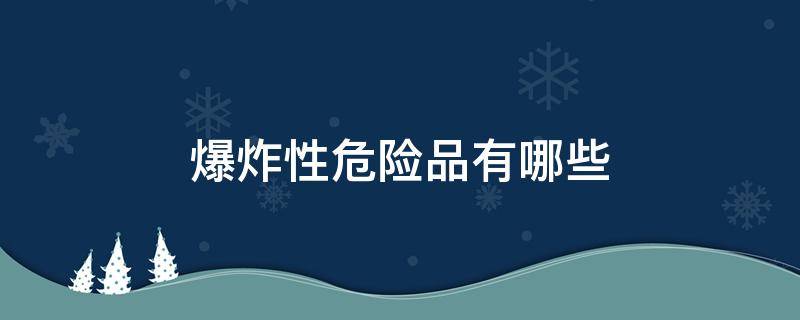 爆炸性危险品有哪些